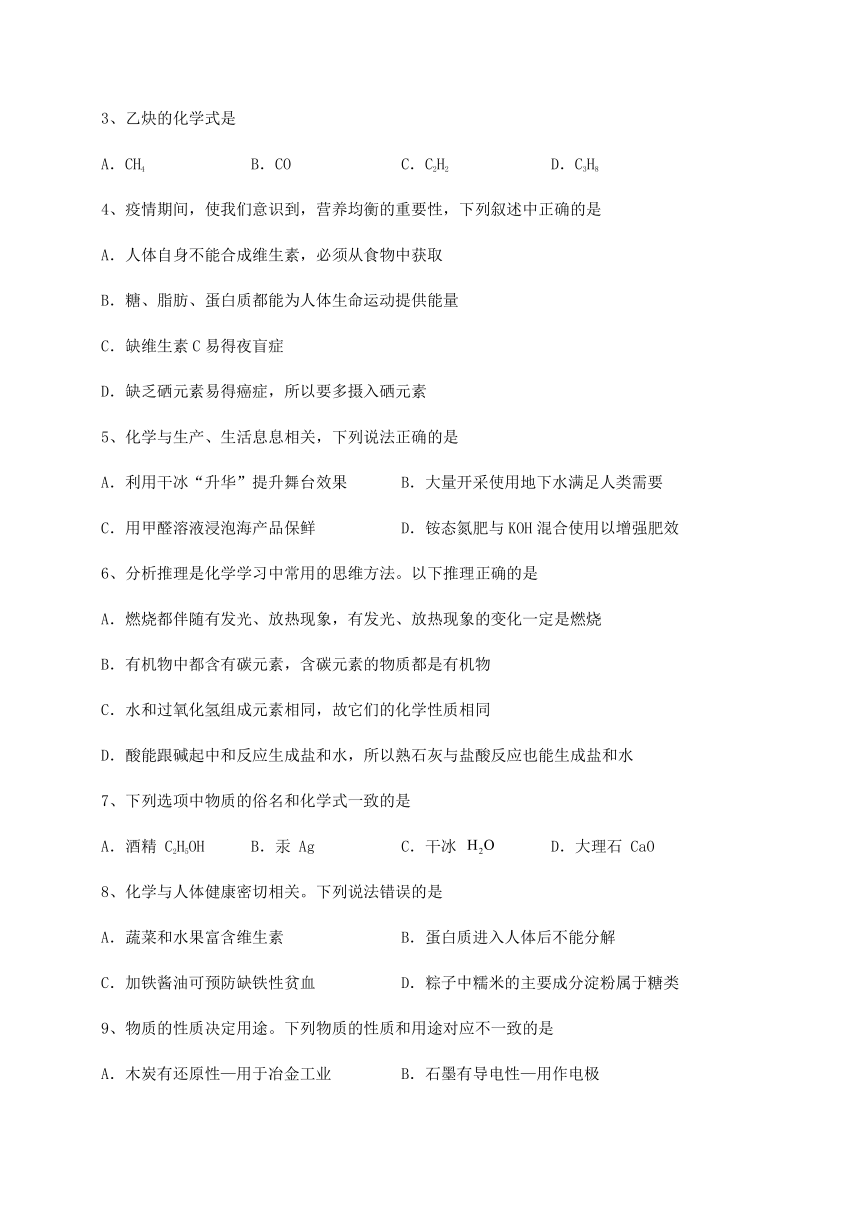 3、乙炔的化学式是

A．$CH_4$　　B．CO　　C．$C_2H_2$　　D．$C_3H_8$

4、疫情期间，使我们意识到，营养均衡的重要性，下列叙述中正确的是

A．人体自身不能合成维生素，必须从食物中获取

B．糖、脂肪、蛋白质都能为人体生命运动提供能量

C．缺维生素 C 易得夜盲症

D．缺乏硒元素易得癌症，所以要多摄入硒元素

5、化学与生产、生活息息相关，下列说法正确的是

A．利用干冰“升华”提升舞台效果　　B．大量开采使用地下水满足人类需要

C．用甲醛溶液浸泡海产品保鲜　　D．铵态氮肥与 KOH 混合使用以增强肥效

6、分析推理是化学学习中常用的思维方法。以下推理正确的是

A．燃烧都伴随有发光、放热现象，有发光、放热现象的变化一定是燃烧

B．有机物中都含有碳元素，含碳元素的物质都是有机物

C．水和过氧化氢组成元素相同，故它们的化学性质相同

D．酸能跟碱起中和反应生成盐和水，所以熟石灰与盐酸反应也能生成盐和水

7、下列选项中物质的俗名和化学式一致的是

A．酒精 $C_2H_5OH$　　B．汞 Ag　　C．干冰 $H_2O$　　D．大理石 CaO

8、化学与人体健康密切相关。下列说法错误的是

A．蔬菜和水果富含维生素　　B．蛋白质进入人体后不能分解

C．加铁酱油可预防缺铁性贫血　　D．粽子中糯米的主要成分淀粉属于糖类

9、物质的性质决定用途。下列物质的性质和用途对应不一致的是

A．木炭有还原性—用于冶金工业　　B．石墨有导电性—用作电极